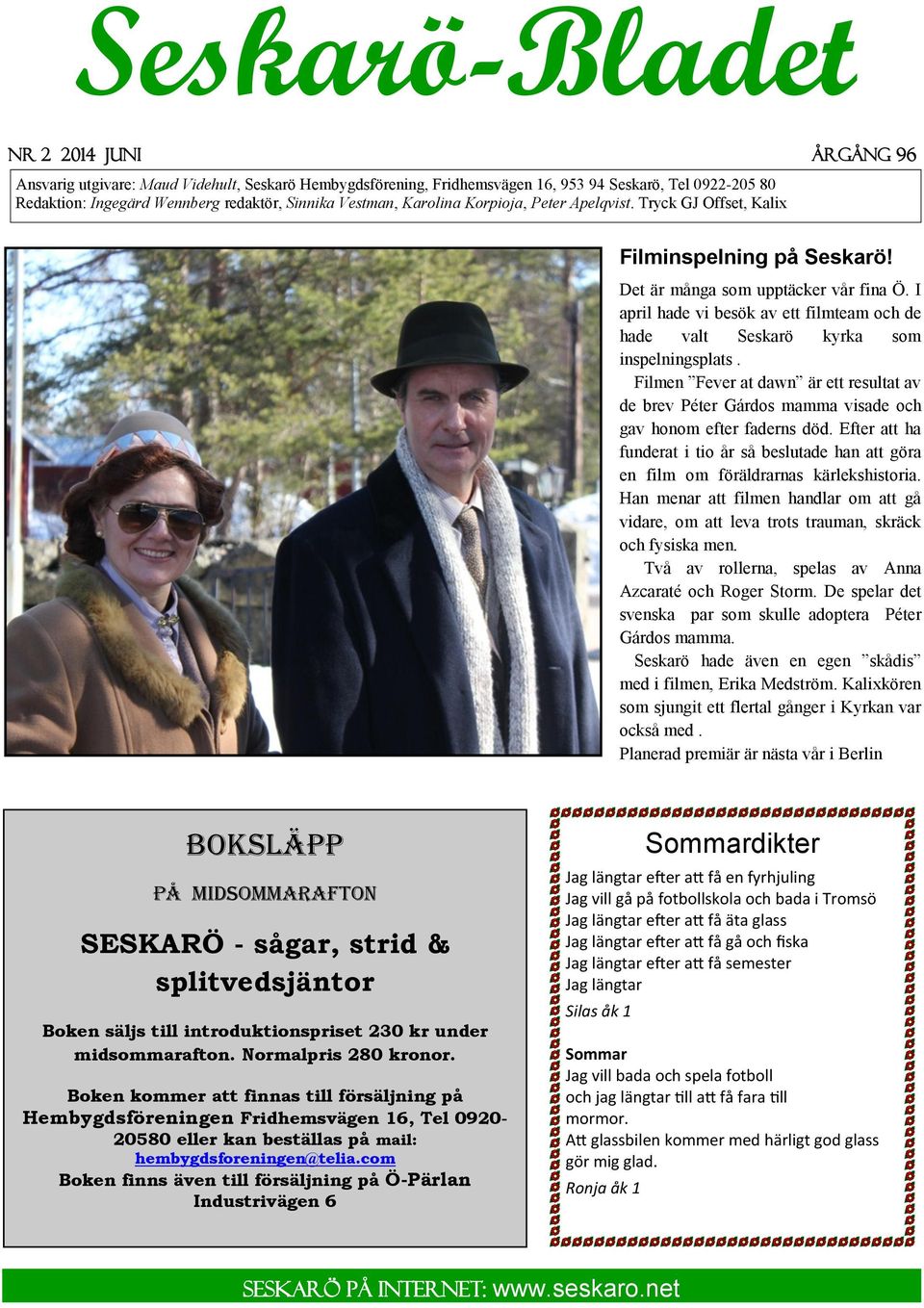 Seskarö-Bladet

NR 2 2014 JUNI

ÅRGÅNG 96

Ansvarig utgivare: Maud Videhult, Seskarö Hembygdsförening, Fridhemsvägen 16, 953 94 Seskarö, Tel 0922-205 80
Redaktion: Ingegärd Wennberg redaktör, Sinnika Vestman, Karolina Korpioja, Peter Apelqvist. Tryck GJ Offset, Kalix

Filminspelning på Seskarö!

Det är många som upptäcker vår fina Ö. I april hade vi besök av ett filmteam och de hade valt Seskarö kyrka som inspelningsplats .

Filmen ”Fever at dawn” är ett resultat av de brev Péter Gárdos mamma visade och gav honom efter faderns död. Efter att ha funderat i tio år så beslutade han att göra en film om föräldrarnas kärlekshistoria. Han menar att filmen handlar om att gå vidare, om att leva trots trauman, skräck och fysiska men.

Två av rollerna, spelas av Anna Azcaraté och Roger Storm. De spelar det svenska par som skulle adoptera Péter Gárdos mamma.

Seskarö hade även en egen ”skådis” med i filmen, Erika Medström. Kalixkören som sjungit ett flertal gånger i Kyrkan var också med .

Planerad premiär är nästa vår i Berlin

BOKSLÄPP

PÅ MIDSOMMARAFTON

SESKARÖ - sågar, strid & splitvedsjäntor

Boken säljs till introduktionspriset 230 kr under midsommarafton. Normalpris 280 kronor.

Boken kommer att finnas till försäljning på Hembygdsföreningen Fridhemsvägen 16, Tel 0920-20580 eller kan beställas på mail: hembygdsforeningen@telia.com
Boken finns även till försäljning på Ö-Pärlan Industrivägen 6

Sommardikter

Jag längtar efter att få en fyrhjuling
Jag vill gå på fotbollskola och bada i Tromsö
Jag längtar efter att få äta glass
Jag längtar efter att få gå och fiska
Jag längtar efter att få semester
Jag längtar

Silas åk 1

Sommar
Jag vill bada och spela fotboll
och jag längtar till att få fara till mormor.
Att glassbilen kommer med härligt god glass gör mig glad.

Ronja åk 1

SESKARÖ PÅ INTERNET: www.seskaro.net